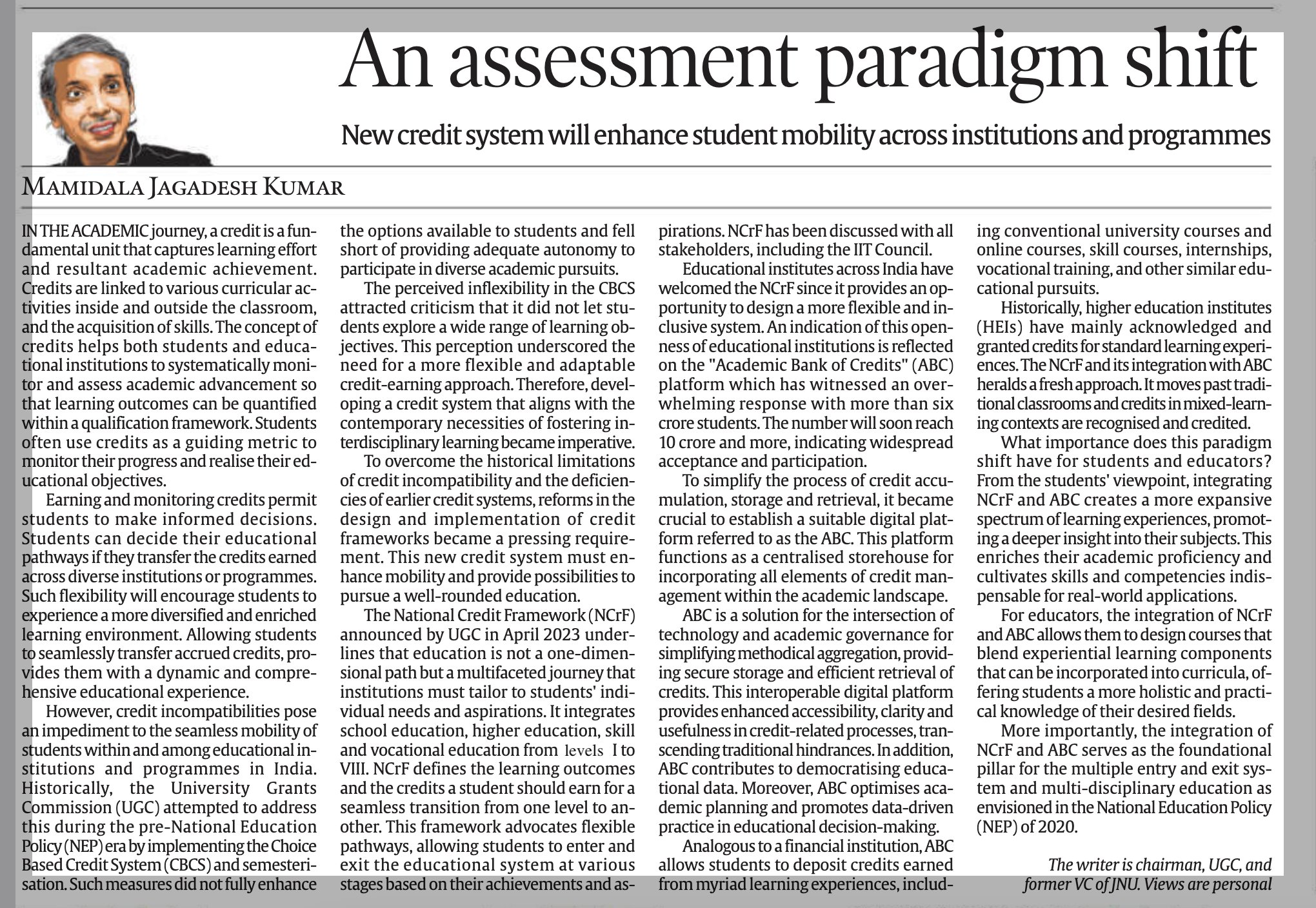 An assessment paradigm shift

New credit system will enhance student mobility across institutions and programmes

MAMIDALA JAGADESH KUMAR

IN THE ACADEMIC journey, a credit is a fundamental unit that captures learning effort and resultant academic achievement. Credits are linked to various curricular activities inside and outside the classroom, and the acquisition of skills. The concept of credits helps both students and educational institutions to systematically monitor and assess academic advancement so that learning outcomes can be quantified within a qualification framework. Students often use credits as a guiding metric to monitor their progress and realise their educational objectives.

Earning and monitoring credits permit students to make informed decisions. Students can decide their educational pathways if they transfer the credits earned across diverse institutions or programmes. Such flexibility will encourage students to experience a more diversified and enriched learning environment. Allowing students to seamlessly transfer accrued credits, provides them with a dynamic and comprehensive educational experience.

However, credit incompatibilities pose an impediment to the seamless mobility of students within and among educational institutions and programmes in India. Historically, the University Grants Commission (UGC) attempted to address this during the pre-National Education Policy (NEP) era by implementing the Choice Based Credit System (CBCS) and semesterisation. Such measures did not fully enhance the options available to students and fell short of providing adequate autonomy to participate in diverse academic pursuits.

The perceived inflexibility in the CBCS attracted criticism that it did not let students explore a wide range of learning objectives. This perception underscored the need for a more flexible and adaptable credit-earning approach. Therefore, developing a credit system that aligns with the contemporary necessities of fostering interdisciplinary learning became imperative.

To overcome the historical limitations of credit incompatibility and the deficiencies of earlier credit systems, reforms in the design and implementation of credit frameworks became a pressing requirement. This new credit system must enhance mobility and provide possibilities to pursue a well-rounded education.

The National Credit Framework (NCrF) announced by UGC in April 2023 underlines that education is not a one-dimensional path but a multifaceted journey that institutions must tailor to students' individual needs and aspirations. It integrates school education, higher education, skill and vocational education from levels I to VIII. NCrF defines the learning outcomes and the credits a student should earn for a seamless transition from one level to another. This framework advocates flexible pathways, allowing students to enter and exit the educational system at various stages based on their achievements and aspirations. NCrF has been discussed with all stakeholders, including the IIT Council.

Educational institutes across India have welcomed the NCrF since it provides an opportunity to design a more flexible and inclusive system. An indication of this openness of educational institutions is reflected on the "Academic Bank of Credits" (ABC) platform which has witnessed an overwhelming response with more than six crore students. The number will soon reach 10 crore and more, indicating widespread acceptance and participation.

To simplify the process of credit accumulation, storage and retrieval, it became crucial to establish a suitable digital platform referred to as the ABC. This platform functions as a centralised storehouse for incorporating all elements of credit management within the academic landscape.

ABC is a solution for the intersection of technology and academic governance for simplifying methodical aggregation, providing secure storage and efficient retrieval of credits. This interoperable digital platform provides enhanced accessibility, clarity and usefulness in credit-related processes, transcending traditional hindrances. In addition, ABC contributes to democratising educational data. Moreover, ABC optimises academic planning and promotes data-driven practice in educational decision-making.

Analogous to a financial institution, ABC allows students to deposit credits earned from myriad learning experiences, including conventional university courses and online courses, skill courses, internships, vocational training, and other similar educational pursuits.

Historically, higher education institutes (HEIs) have mainly acknowledged and granted credits for standard learning experiences. The NCrF and its integration with ABC heralds a fresh approach. It moves past traditional classrooms and credits in mixed-learning contexts are recognised and credited.

What importance does this paradigm shift have for students and educators? From the students' viewpoint, integrating NCrF and ABC creates a more expansive spectrum of learning experiences, promoting a deeper insight into their subjects. This enriches their academic proficiency and cultivates skills and competencies indispensable for real-world applications.

For educators, the integration of NCrF and ABC allows them to design courses that blend experiential learning components that can be incorporated into curricula, offering students a more holistic and practical knowledge of their desired fields.

More importantly, the integration of NCrF and ABC serves as the foundational pillar for the multiple entry and exit system and multi-disciplinary education as envisioned in the National Education Policy (NEP) of 2020.

The writer is chairman, UGC, and former VC of JNU. Views are personal